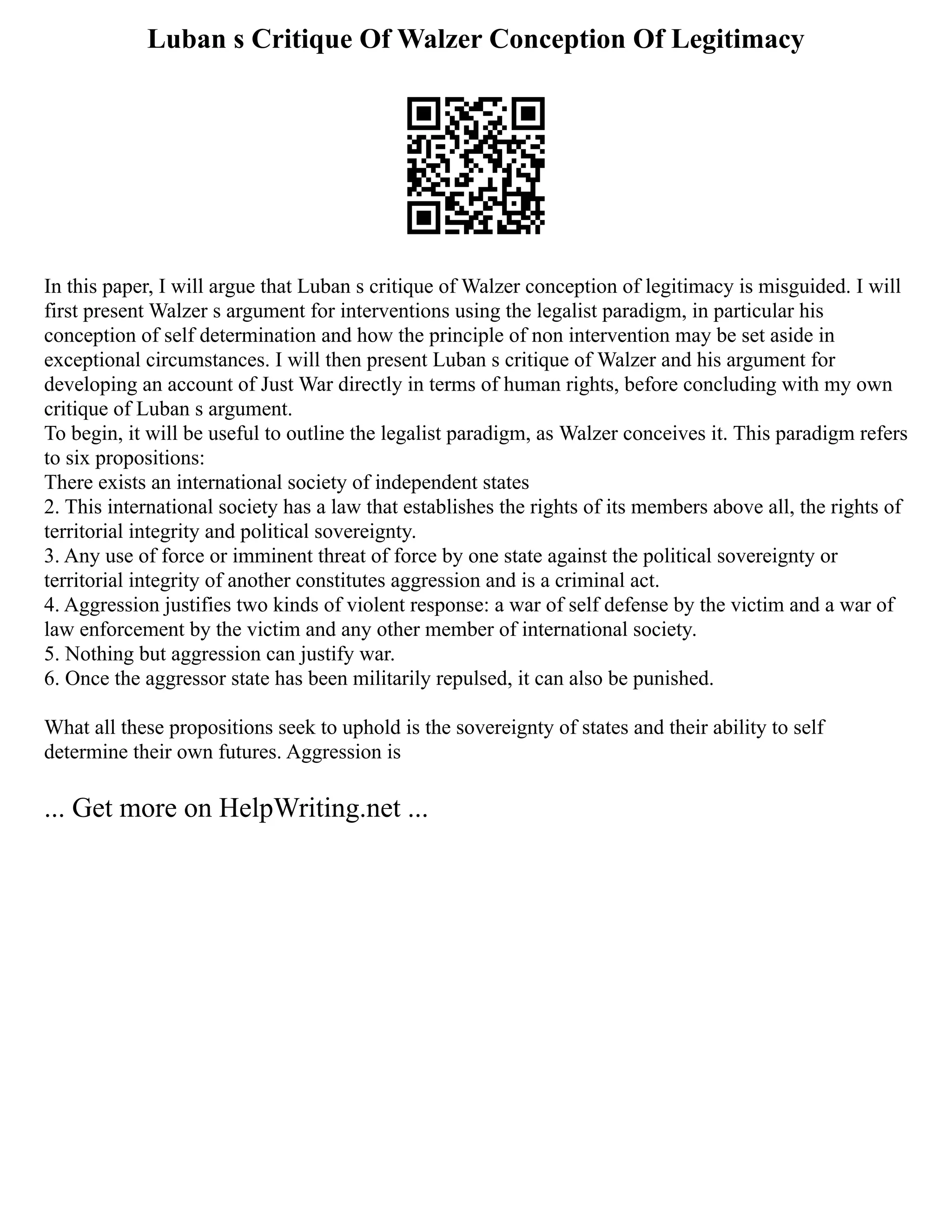 Luban s Critique Of Walzer Conception Of Legitimacy

In this paper, I will argue that Luban s critique of Walzer conception of legitimacy is misguided. I will first present Walzer s argument for interventions using the legalist paradigm, in particular his conception of self determination and how the principle of non intervention may be set aside in exceptional circumstances. I will then present Luban s critique of Walzer and his argument for developing an account of Just War directly in terms of human rights, before concluding with my own critique of Luban s argument.

To begin, it will be useful to outline the legalist paradigm, as Walzer conceives it. This paradigm refers to six propositions:

There exists an international society of independent states

2. This international society has a law that establishes the rights of its members above all, the rights of territorial integrity and political sovereignty.

3. Any use of force or imminent threat of force by one state against the political sovereignty or territorial integrity of another constitutes aggression and is a criminal act.

4. Aggression justifies two kinds of violent response: a war of self defense by the victim and a war of law enforcement by the victim and any other member of international society.

5. Nothing but aggression can justify war.

6. Once the aggressor state has been militarily repulsed, it can also be punished.

What all these propositions seek to uphold is the sovereignty of states and their ability to self determine their own futures. Aggression is

... Get more on HelpWriting.net ...